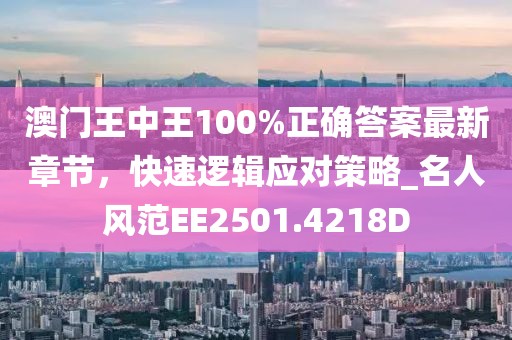 澳门王中王100%正确答案最新章节，快速逻辑应对策略_名人风范EE2501.4218D